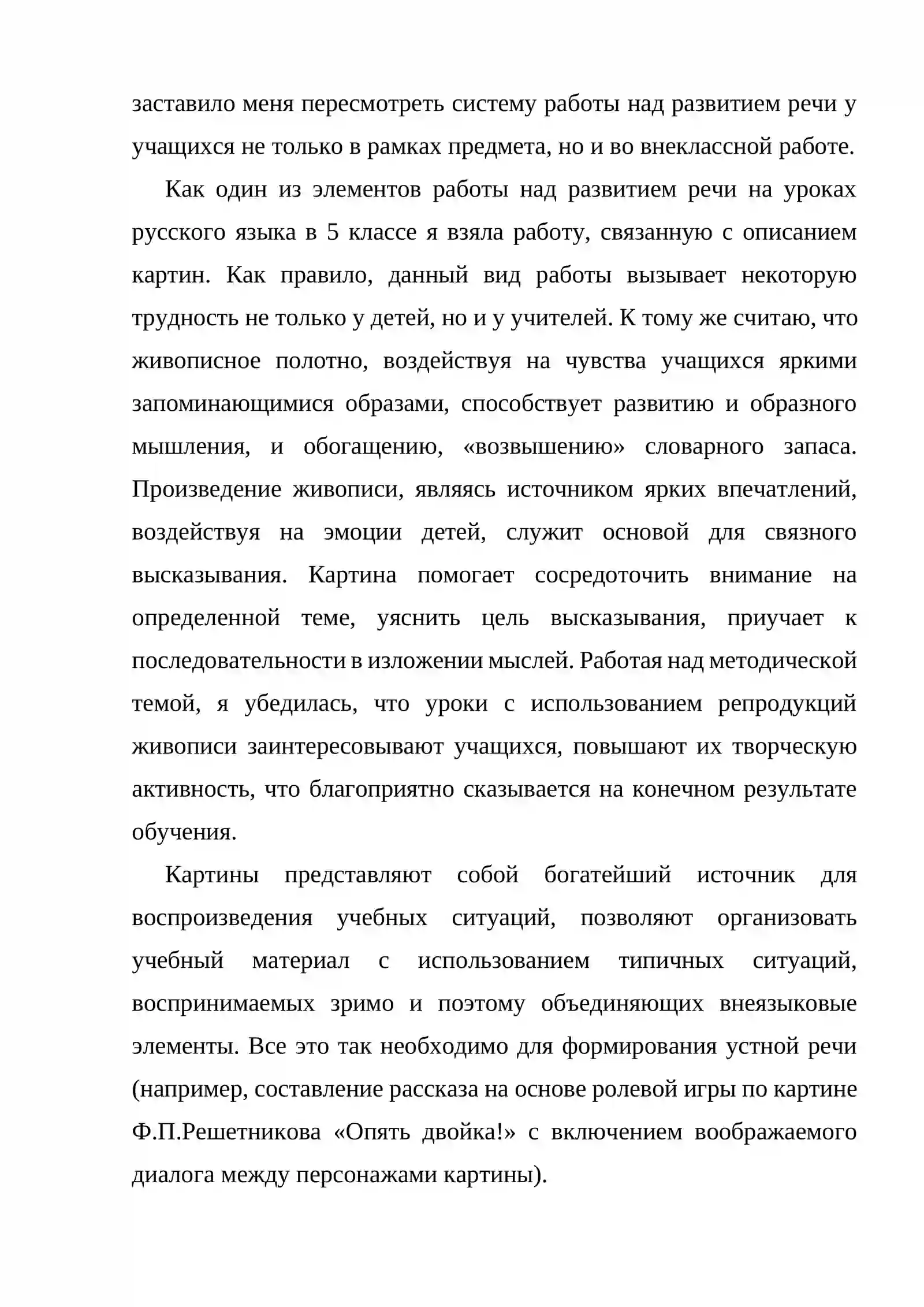 заставило меня пересмотреть систему работы над развитием речи у учащихся не только в рамках предмета, но и во внеклассной работе.

Как один из элементов работы над развитием речи на уроках русского языка в 5 классе я взяла работу, связанную с описанием картин. Как правило, данный вид работы вызывает некоторую трудность не только у детей, но и у учителей. К тому же считаю, что живописное полотно, воздействуя на чувства учащихся яркими запоминающимися образами, способствует развитию и образного мышления, и обогащению, «возвышению» словарного запаса. Произведение живописи, являясь источником ярких впечатлений, воздействуя на эмоции детей, служит основой для связного высказывания. Картина помогает сосредоточить внимание на определенной теме, уяснить цель высказывания, приучает к последовательности в изложении мыслей. Работая над методической темой, я убедилась, что уроки с использованием репродукций живописи заинтересовывают учащихся, повышают их творческую активность, что благоприятно сказывается на конечном результате обучения.

Картины представляют собой богатейший источник для воспроизведения учебных ситуаций, позволяют организовать учебный материал с использованием типичных ситуаций, воспринимаемых зримо и поэтому объединяющих внеязыковые элементы. Все это так необходимо для формирования устной речи (например, составление рассказа на основе ролевой игры по картине Ф.П.Решетникова «Опять двойка!» с включением воображаемого диалога между персонажами картины).